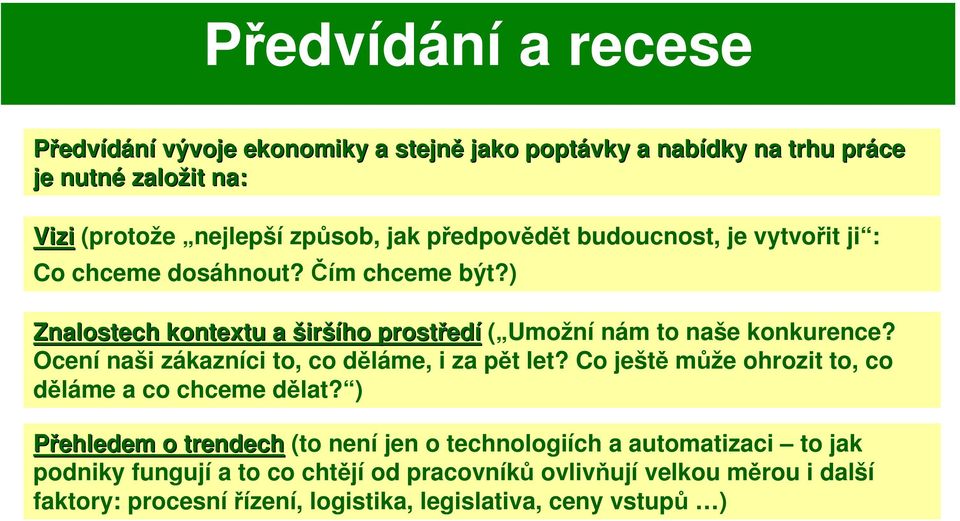 Předvídání a recese

Předvídání vývoje ekonomiky a stejně jako poptávky a nabídky na trhu práce je nutné založit na:

Vizi (protože „nejlepší způsob, jak předpovědět budoucnost, je vytvořit ji“: Co chceme dosáhnout? Čím chceme být?)

Znalostech kontextu a širšího prostředí („Umožní nám to naše konkurence? Ocení naši zákazníci to, co děláme, i za pět let? Co ještě může ohrozit to, co děláme a co chceme dělat?“)

Přehledem o trendech (to není jen o technologiích a automatizaci – to jak podniky fungují a to co chtějí od pracovníků ovlivňují velkou měrou i další faktory: procesní řízení, logistika, legislativa, ceny vstupů …)